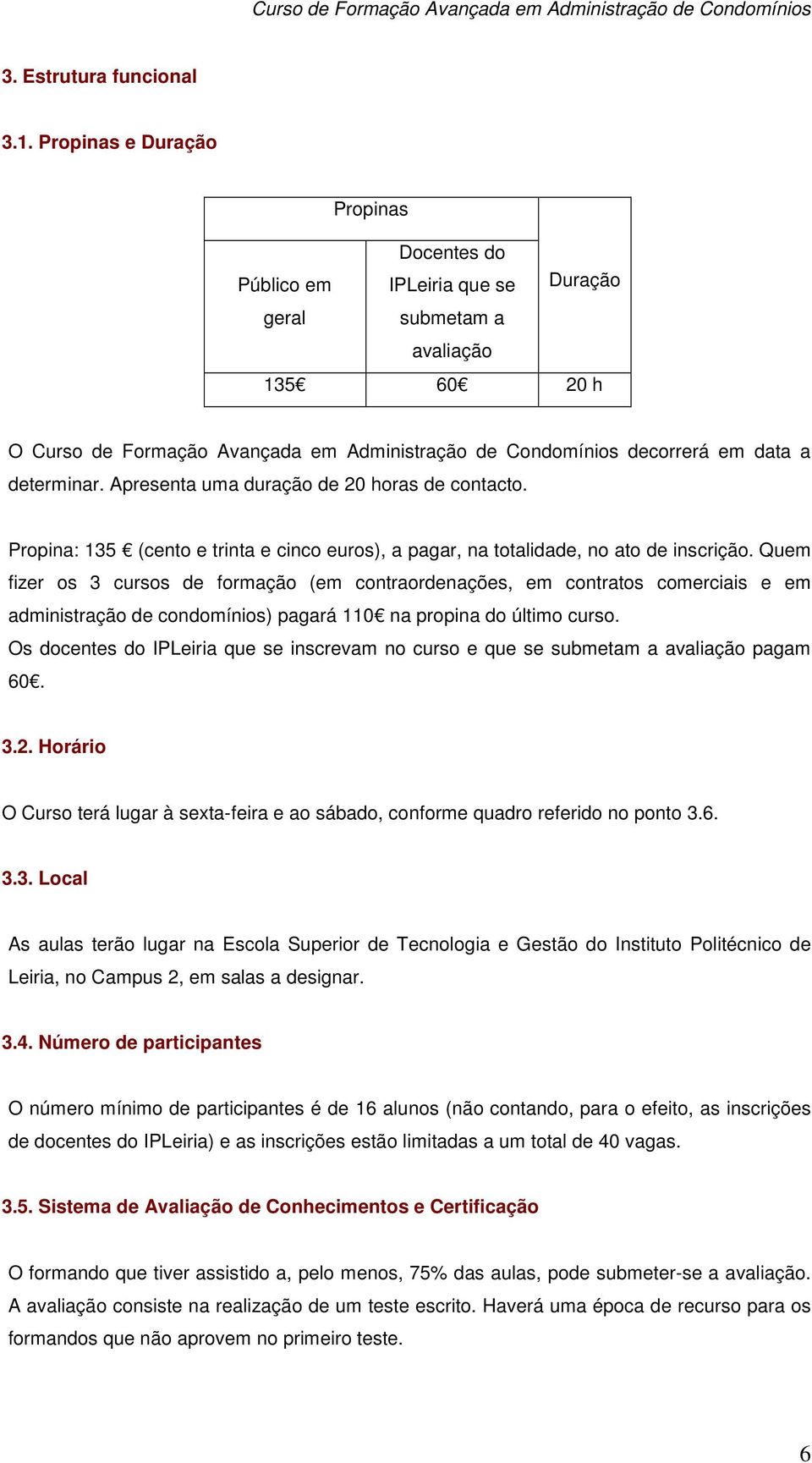 Curso de Formação Avançada em Administração de Condomínios

3. Estrutura funcional

3.1. Propinas e Duração

| Propinas | | Duração |
|---|---|---|
| Público em geral | Docentes do IPLeiria que se submetam a avaliação | |
| 135€ | 60€ | 20 h |

O Curso de Formação Avançada em Administração de Condomínios decorrerá em data a determinar. Apresenta uma duração de 20 horas de contacto.

Propina: 135 € (cento e trinta e cinco euros), a pagar, na totalidade, no ato de inscrição. Quem fizer os 3 cursos de formação (em contraordenações, em contratos comerciais e em administração de condomínios) pagará 110€ na propina do último curso.
Os docentes do IPLeiria que se inscrevam no curso e que se submetam a avaliação pagam 60€.

3.2. Horário

O Curso terá lugar à sexta-feira e ao sábado, conforme quadro referido no ponto 3.6.

3.3. Local

As aulas terão lugar na Escola Superior de Tecnologia e Gestão do Instituto Politécnico de Leiria, no Campus 2, em salas a designar.

3.4. Número de participantes

O número mínimo de participantes é de 16 alunos (não contando, para o efeito, as inscrições de docentes do IPLeiria) e as inscrições estão limitadas a um total de 40 vagas.

3.5. Sistema de Avaliação de Conhecimentos e Certificação

O formando que tiver assistido a, pelo menos, 75% das aulas, pode submeter-se a avaliação. A avaliação consiste na realização de um teste escrito. Haverá uma época de recurso para os formandos que não aprovem no primeiro teste.

6